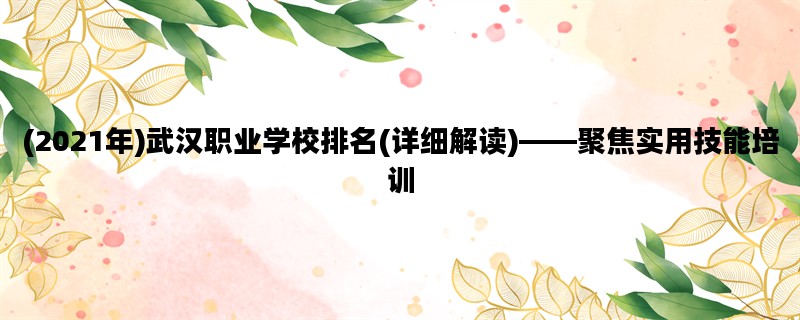 (2021年)武汉职业学校排名(详细解读)——聚焦实用技能培训